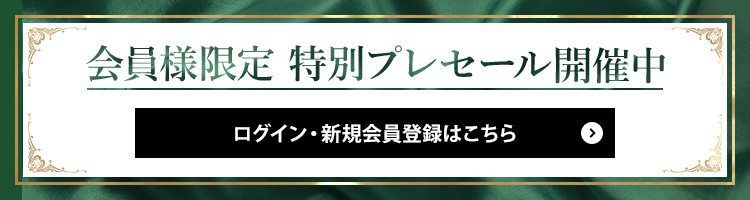 会員様限定 特別プレセール開催中

ログイン・新規会員登録はこちら